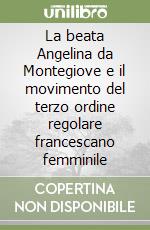 unilibro

La beata Angelina da Montegiove e il movimento del terzo ordine regolare francescano femminile

COPERTINA NON DISPONIBILE